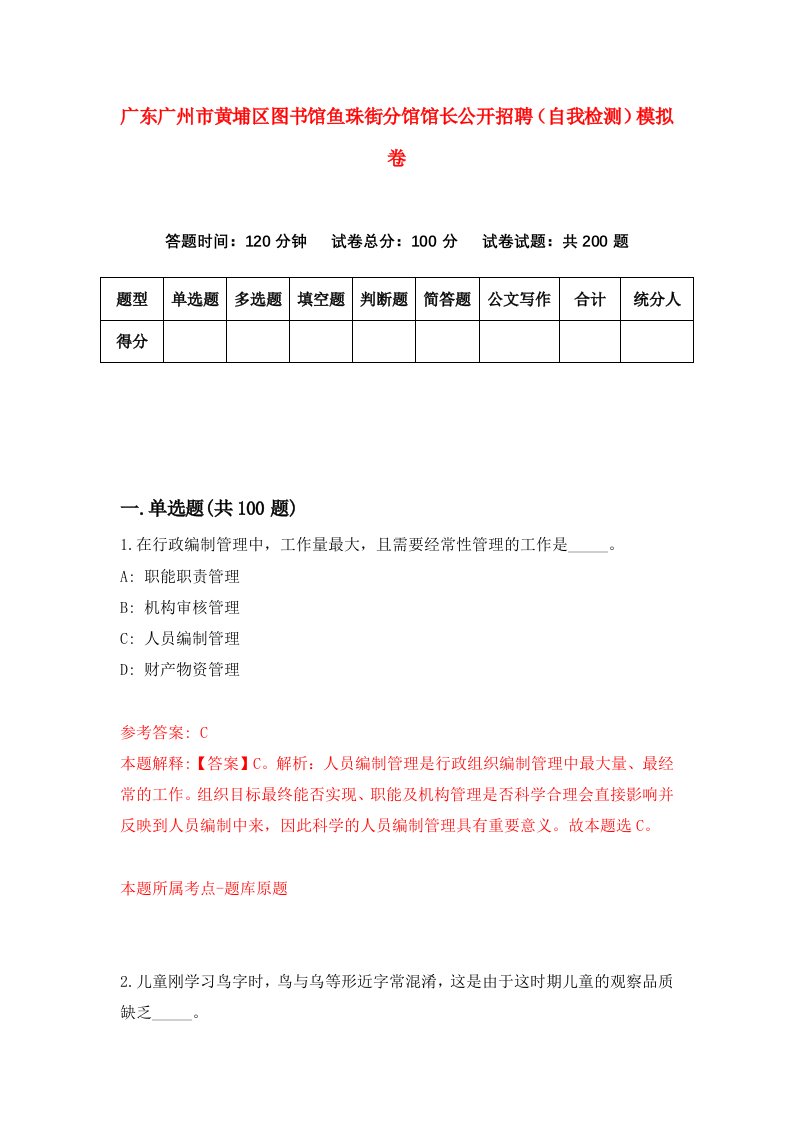 广东广州市黄埔区图书馆鱼珠街分馆馆长公开招聘（自我检测）模拟卷

答题时间：120 分钟　试卷总分：100 分　试卷试题：共 200 题

| 题型 | 单选题 | 多选题 | 填空题 | 判断题 | 简答题 | 公文写作 | 合计 | 统分人 |
|---|---|---|---|---|---|---|---|---|
| 得分 | | | | | | | | |

一.单选题(共 100 题)

1.在行政编制管理中，工作量最大，且需要经常性管理的工作是_____。

A: 职能职责管理

B: 机构审核管理

C: 人员编制管理

D: 财产物资管理

参考答案: C

本题解释:【答案】C。解析：人员编制管理是行政组织编制管理中最大量、最经常的工作。组织目标最终能否实现、职能及机构管理是否科学合理会直接影响并反映到人员编制中来，因此科学的人员编制管理具有重要意义。故本题选 C。

本题所属考点-题库原题

2.儿童刚学习鸟字时，鸟与乌等形近字常混淆，这是由于这时期儿童的观察品质缺乏_____。